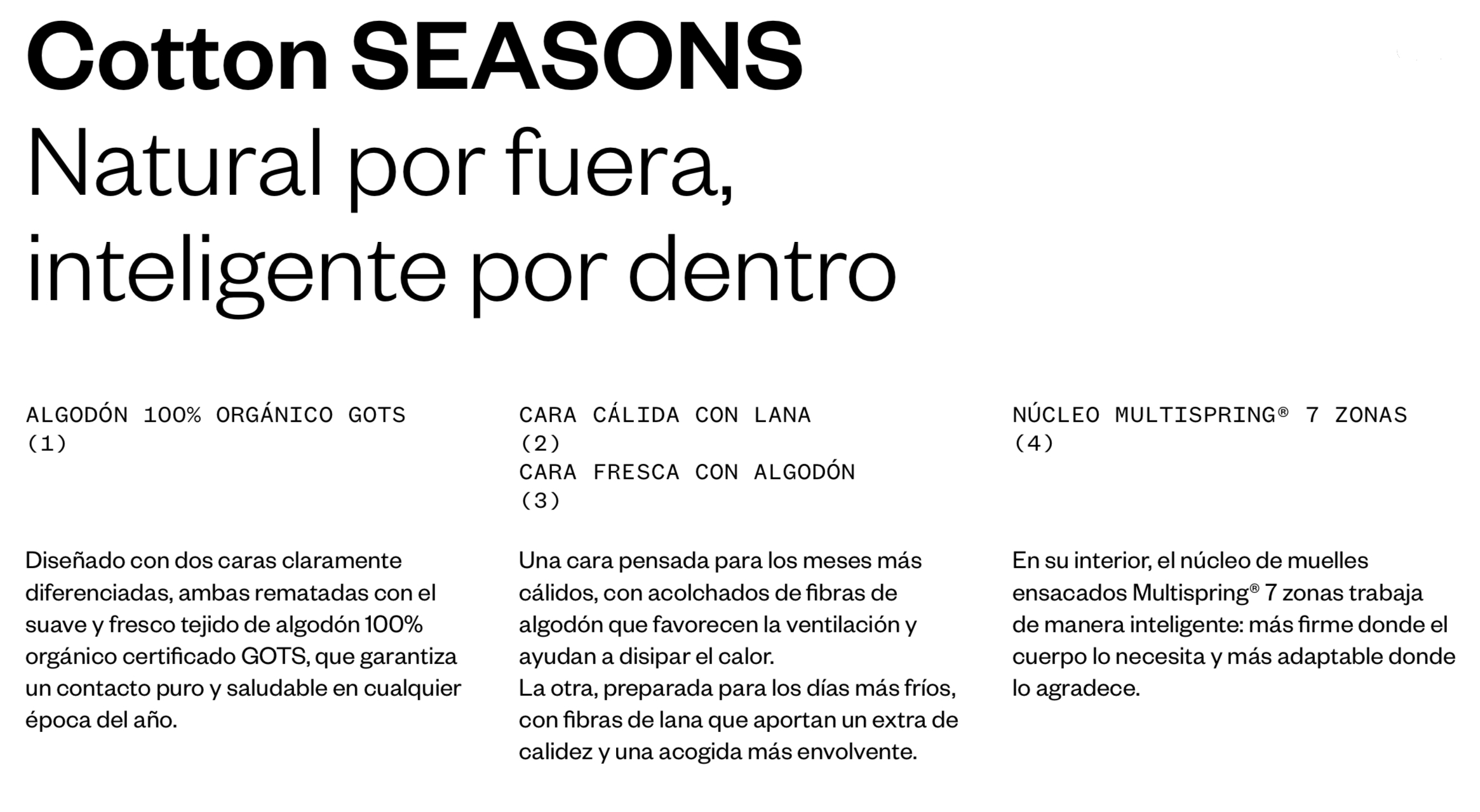 Cotton SEASONS
Natural por fuera,
inteligente por dentro

ALGODÓN 100% ORGÁNICO GOTS
(1)

Diseñado con dos caras claramente diferenciadas, ambas rematadas con el suave y fresco tejido de algodón 100% orgánico certificado GOTS, que garantiza un contacto puro y saludable en cualquier época del año.

CARA CÁLIDA CON LANA
(2)
CARA FRESCA CON ALGODÓN
(3)

Una cara pensada para los meses más cálidos, con acolchados de fibras de algodón que favorecen la ventilación y ayudan a disipar el calor.
La otra, preparada para los días más fríos, con fibras de lana que aportan un extra de calidez y una acogida más envolvente.

NÚCLEO MULTISPRING® 7 ZONAS
(4)

En su interior, el núcleo de muelles ensacados Multispring® 7 zonas trabaja de manera inteligente: más firme donde el cuerpo lo necesita y más adaptable donde lo agradece.